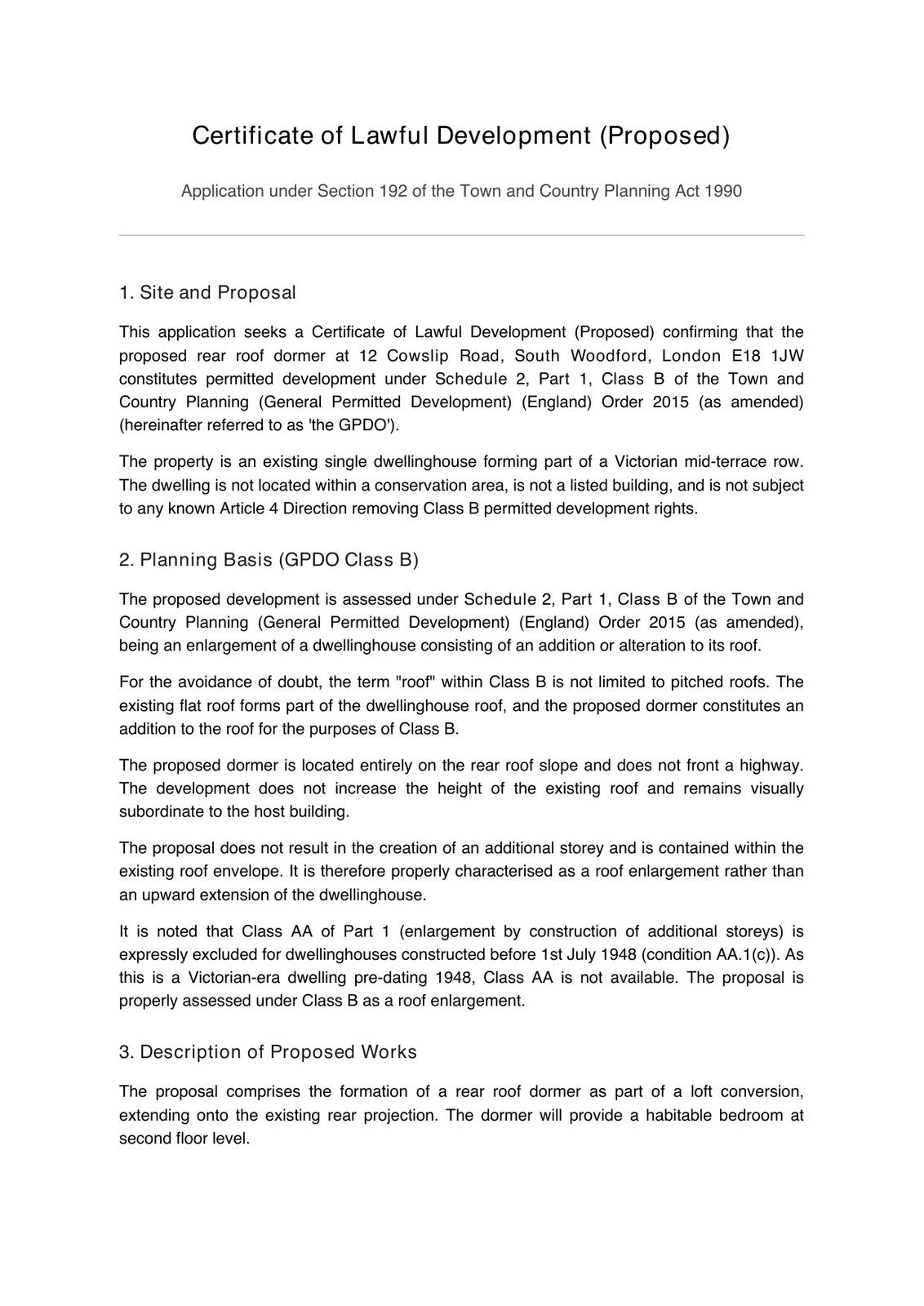 Certificate of Lawful Development (Proposed)

Application under Section 192 of the Town and Country Planning Act 1990

1. Site and Proposal

This application seeks a Certificate of Lawful Development (Proposed) confirming that the proposed rear roof dormer at 12 Cowslip Road, South Woodford, London E18 1JW constitutes permitted development under Schedule 2, Part 1, Class B of the Town and Country Planning (General Permitted Development) (England) Order 2015 (as amended) (hereinafter referred to as 'the GPDO').

The property is an existing single dwellinghouse forming part of a Victorian mid-terrace row. The dwelling is not located within a conservation area, is not a listed building, and is not subject to any known Article 4 Direction removing Class B permitted development rights.

2. Planning Basis (GPDO Class B)

The proposed development is assessed under Schedule 2, Part 1, Class B of the Town and Country Planning (General Permitted Development) (England) Order 2015 (as amended), being an enlargement of a dwellinghouse consisting of an addition or alteration to its roof.

For the avoidance of doubt, the term "roof" within Class B is not limited to pitched roofs. The existing flat roof forms part of the dwellinghouse roof, and the proposed dormer constitutes an addition to the roof for the purposes of Class B.

The proposed dormer is located entirely on the rear roof slope and does not front a highway. The development does not increase the height of the existing roof and remains visually subordinate to the host building.

The proposal does not result in the creation of an additional storey and is contained within the existing roof envelope. It is therefore properly characterised as a roof enlargement rather than an upward extension of the dwellinghouse.

It is noted that Class AA of Part 1 (enlargement by construction of additional storeys) is expressly excluded for dwellinghouses constructed before 1st July 1948 (condition AA.1(c)). As this is a Victorian-era dwelling pre-dating 1948, Class AA is not available. The proposal is properly assessed under Class B as a roof enlargement.

3. Description of Proposed Works

The proposal comprises the formation of a rear roof dormer as part of a loft conversion, extending onto the existing rear projection. The dormer will provide a habitable bedroom at second floor level.